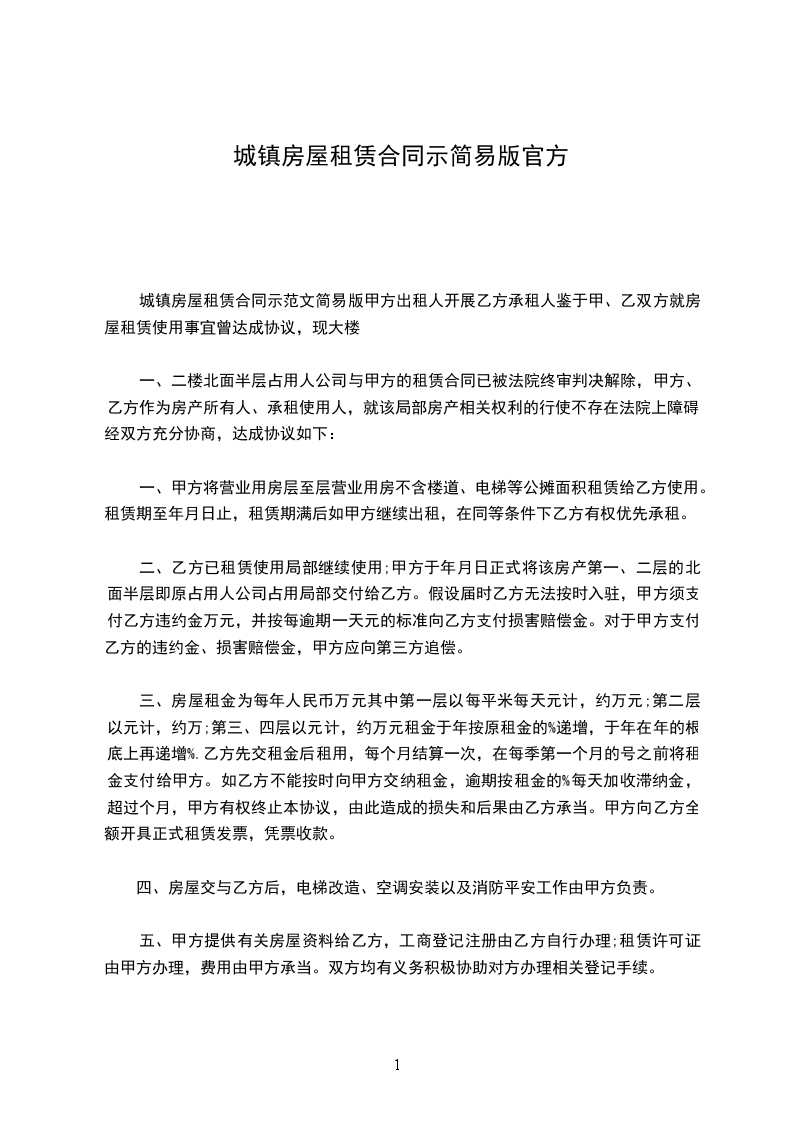 城镇房屋租赁合同示简易版官方

城镇房屋租赁合同示范文简易版甲方出租人开展乙方承租人鉴于甲、乙双方就房屋租赁使用事宜曾达成协议，现大楼

一、二楼北面半层占用人公司与甲方的租赁合同已被法院终审判决解除，甲方、乙方作为房产所有人、承租使用人，就该局部房产相关权利的行使不存在法院上障碍经双方充分协商，达成协议如下：

一、甲方将营业用房层至层营业用房不含楼道、电梯等公摊面积租赁给乙方使用。租赁期至年月日止，租赁期满后如甲方继续出租，在同等条件下乙方有权优先承租。

二、乙方已租赁使用局部继续使用;甲方于年月日正式将该房产第一、二层的北面半层即原占用人公司占用局部交付给乙方。假设届时乙方无法按时入驻，甲方须支付乙方违约金万元，并按每逾期一天元的标准向乙方支付损害赔偿金。对于甲方支付乙方的违约金、损害赔偿金，甲方应向第三方追偿。

三、房屋租金为每年人民币万元其中第一层以每平米每天元计，约万元;第二层以元计，约万;第三、四层以元计，约万元租金于年按原租金的%递增，于年在年的根底上再递增%.乙方先交租金后租用，每个月结算一次，在每季第一个月的号之前将租金支付给甲方。如乙方不能按时向甲方交纳租金，逾期按租金的%每天加收滞纳金，超过个月，甲方有权终止本协议，由此造成的损失和后果由乙方承当。甲方向乙方全额开具正式租赁发票，凭票收款。

四、房屋交与乙方后，电梯改造、空调安装以及消防平安工作由甲方负责。

五、甲方提供有关房屋资料给乙方，工商登记注册由乙方自行办理;租赁许可证由甲方办理，费用由甲方承当。双方均有义务积极协助对方办理相关登记手续。

1